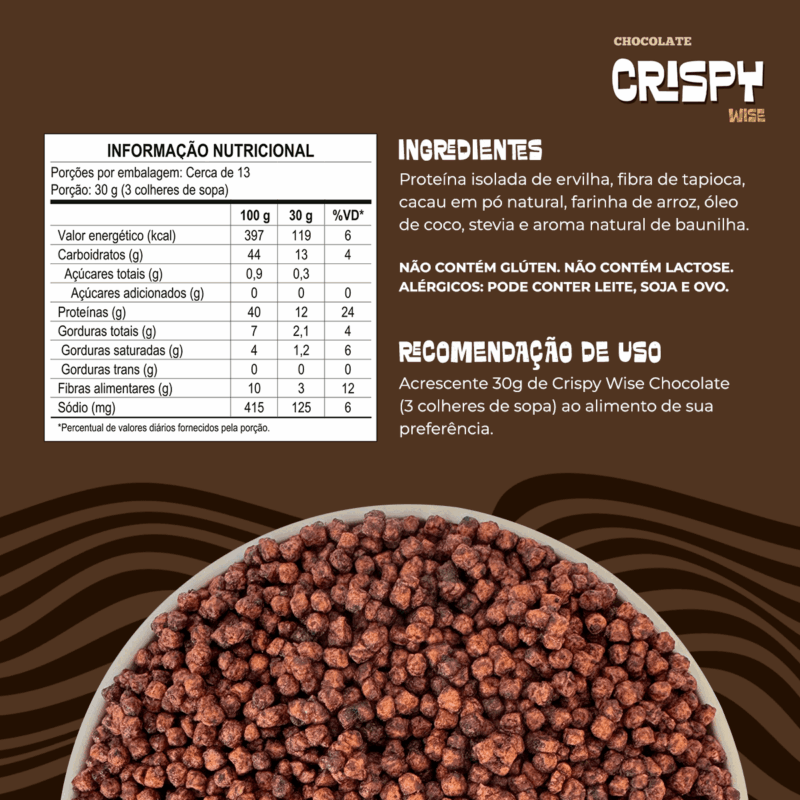 CHOCOLATE
CRISPY
WISE

INFORMAÇÃO NUTRICIONAL
Porções por embalagem: Cerca de 13
Porção: 30 g (3 colheres de sopa)

| | 100 g | 30 g | %VD* |
|---|---|---|---|
| Valor energético (kcal) | 397 | 119 | 6 |
| Carboidratos (g) | 44 | 13 | 4 |
| Açúcares totais (g) | 0,9 | 0,3 | |
| Açúcares adicionados (g) | 0 | 0 | 0 |
| Proteínas (g) | 40 | 12 | 24 |
| Gorduras totais (g) | 7 | 2,1 | 4 |
| Gorduras saturadas (g) | 4 | 1,2 | 6 |
| Gorduras trans (g) | 0 | 0 | 0 |
| Fibras alimentares (g) | 10 | 3 | 12 |
| Sódio (mg) | 415 | 125 | 6 |

*Percentual de valores diários fornecidos pela porção.

INGREDIENTES
Proteína isolada de ervilha, fibra de tapioca, cacau em pó natural, farinha de arroz, óleo de coco, stevia e aroma natural de baunilha.

NÃO CONTÉM GLÚTEN. NÃO CONTÉM LACTOSE.
ALÉRGICOS: PODE CONTER LEITE, SOJA E OVO.

RECOMENDAÇÃO DE USO
Acrescente 30g de Crispy Wise Chocolate (3 colheres de sopa) ao alimento de sua preferência.